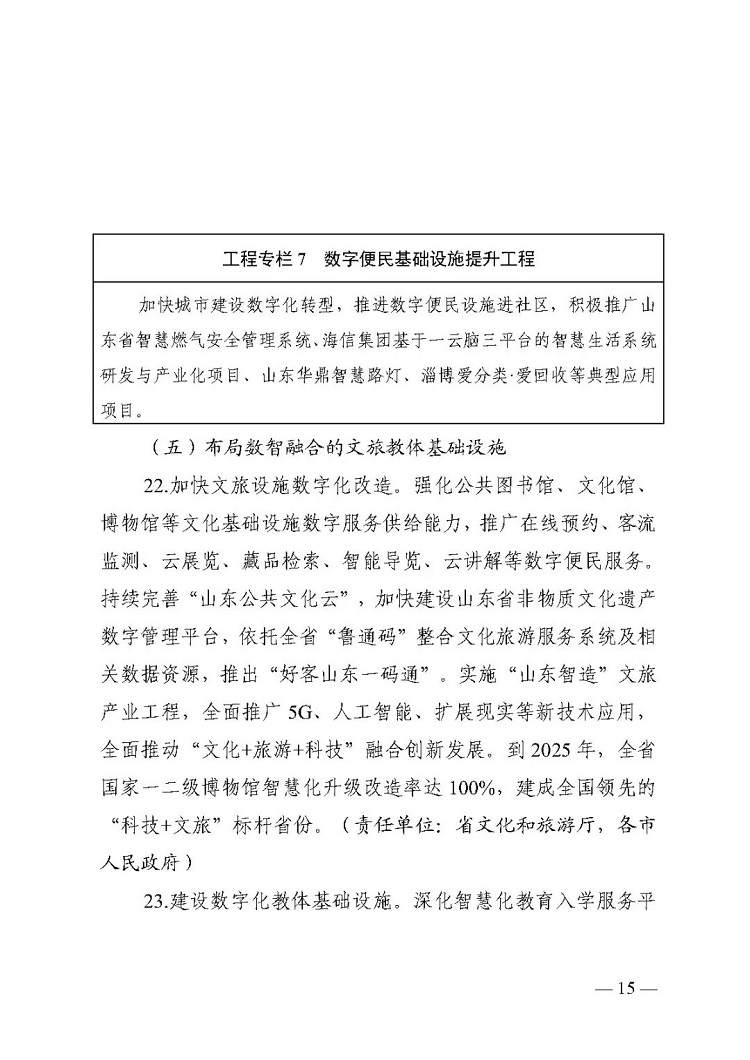 工程专栏 7　数字便民基础设施提升工程

加快城市建设数字化转型，推进数字便民设施进社区，积极推广山东省智慧燃气安全管理系统、海信集团基于一云脑三平台的智慧生活系统研发与产业化项目、山东华鼎智慧路灯、淄博爱分类·爱回收等典型应用项目。

（五）布局数智融合的文旅教体基础设施

22.加快文旅设施数字化改造。强化公共图书馆、文化馆、博物馆等文化基础设施数字服务供给能力，推广在线预约、客流监测、云展览、藏品检索、智能导览、云讲解等数字便民服务。持续完善“山东公共文化云”，加快建设山东省非物质文化遗产数字管理平台，依托全省“鲁通码”整合文化旅游服务系统及相关数据资源，推出“好客山东一码通”。实施“山东智造”文旅产业工程，全面推广 5G、人工智能、扩展现实等新技术应用，全面推动“文化+旅游+科技”融合创新发展。到 2025 年，全省国家一二级博物馆智慧化升级改造率达 100%，建成全国领先的“科技+文旅”标杆省份。（责任单位：省文化和旅游厅，各市人民政府）

23.建设数字化教体基础设施。深化智慧化教育入学服务平

— 15 —